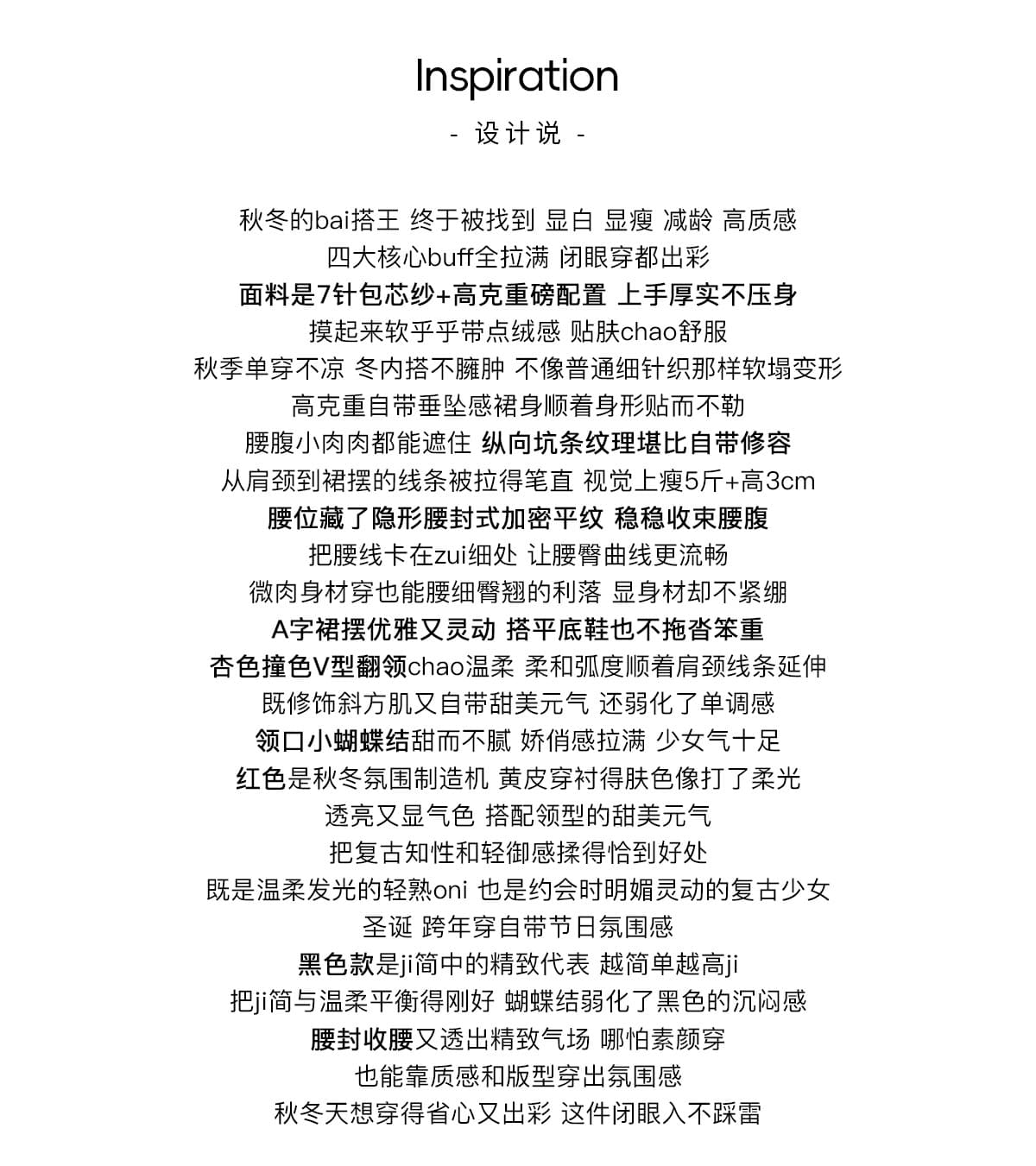 Inspiration

- 设计说 -

秋冬的bai搭王 终于被找到 显白 显瘦 减龄 高质感
四大核心buff全拉满 闭眼穿都出彩
面料是7针包芯纱+高克重磅配置 上手厚实不压身
摸起来软乎乎带点绒感 贴肤chao舒服
秋季单穿不凉 冬内搭不臃肿 不像普通细针织那样软塌变形
高克重自带垂坠感裙身顺着身形贴而不勒
腰腹小肉肉都能遮住 纵向坑条纹理堪比自带修容
从肩颈到裙摆的线条被拉得笔直 视觉上瘦5斤+高3cm
腰位藏了隐形腰封式加密平纹 稳稳收束腰腹
把腰线卡在zui细处 让腰臀曲线更流畅
微肉身材穿也能腰细臀翘的利落 显身材却不紧绷
A字裙摆优雅又灵动 搭平底鞋也不拖沓笨重
杏色撞色V型翻领chao温柔 柔和弧度顺着肩颈线条延伸
既修饰斜方肌又自带甜美元气 还弱化了单调感
领口小蝴蝶结甜而不腻 娇俏感拉满 少女气十足
红色是秋冬氛围制造机 黄皮穿衬得肤色像打了柔光
透亮又显气色 搭配领型的甜美元气
把复古知性和轻御感揉得恰到好处
既是温柔发光的轻熟oni 也是约会时明媚灵动的复古少女
圣诞 跨年穿自带节日氛围感
黑色款是ji简中的精致代表 越简单越高ji
把ji简与温柔平衡得刚好 蝴蝶结弱化了黑色的沉闷感
腰封收腰又透出精致气场 哪怕素颜穿
也能靠质感和版型穿出氛围感
秋冬天想穿得省心又出彩 这件闭眼入不踩雷